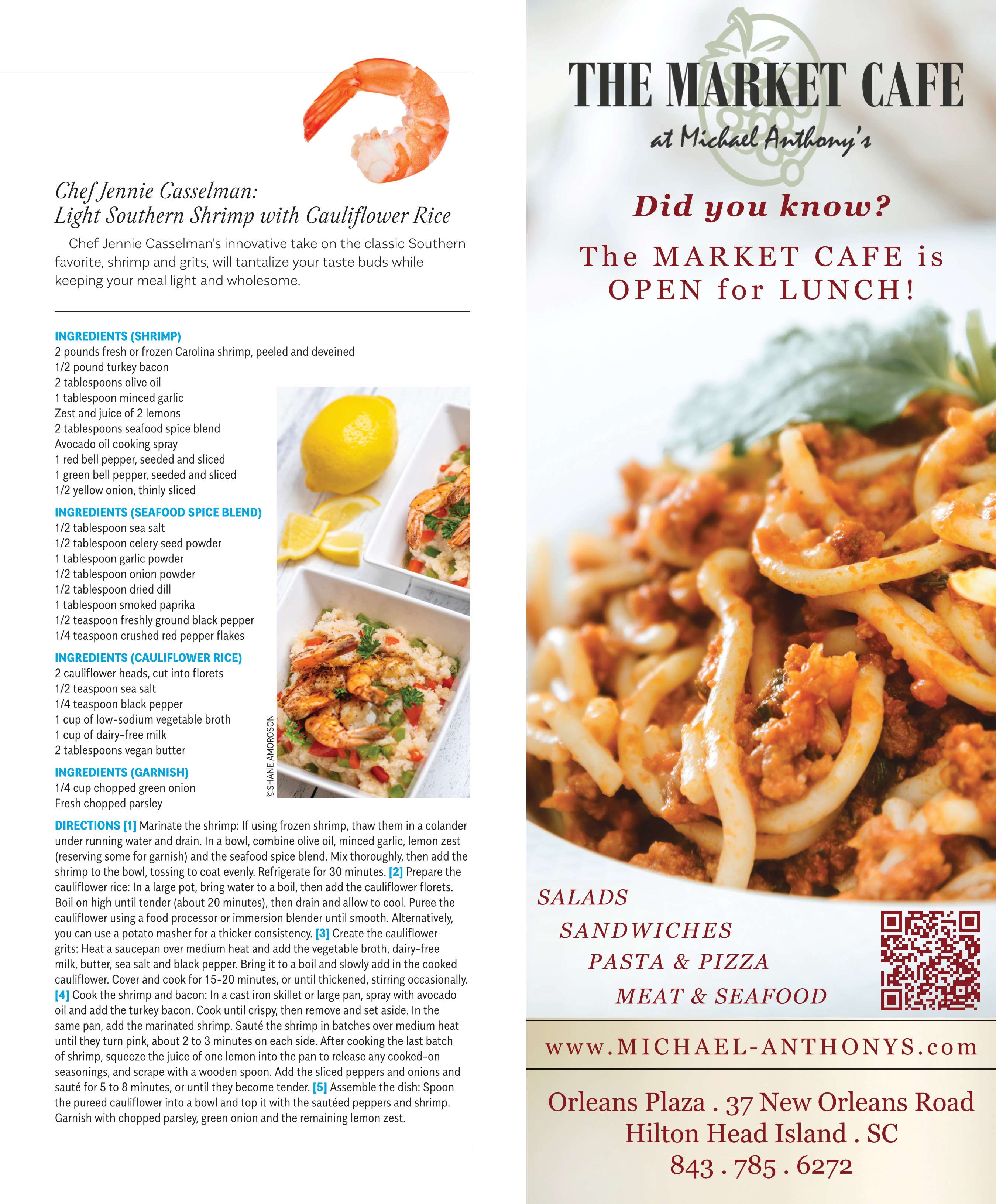 Chef Jennie Casselman:
Light Southern Shrimp with Cauliflower Rice

Chef Jennie Casselman's innovative take on the classic Southern favorite, shrimp and grits, will tantalize your taste buds while keeping your meal light and wholesome.

INGREDIENTS (SHRIMP)
2 pounds fresh or frozen Carolina shrimp, peeled and deveined
1/2 pound turkey bacon
2 tablespoons olive oil
1 tablespoon minced garlic
Zest and juice of 2 lemons
2 tablespoons seafood spice blend
Avocado oil cooking spray
1 red bell pepper, seeded and sliced
1 green bell pepper, seeded and sliced
1/2 yellow onion, thinly sliced

INGREDIENTS (SEAFOOD SPICE BLEND)
1/2 tablespoon sea salt
1/2 tablespoon celery seed powder
1 tablespoon garlic powder
1/2 tablespoon onion powder
1/2 tablespoon dried dill
1 tablespoon smoked paprika
1/2 teaspoon freshly ground black pepper
1/4 teaspoon crushed red pepper flakes

INGREDIENTS (CAULIFLOWER RICE)
2 cauliflower heads, cut into florets
1/2 teaspoon sea salt
1/4 teaspoon black pepper
1 cup of low-sodium vegetable broth
1 cup of dairy-free milk
2 tablespoons vegan butter

INGREDIENTS (GARNISH)
1/4 cup chopped green onion
Fresh chopped parsley

©SHANE AMOROSON

DIRECTIONS [1] Marinate the shrimp: If using frozen shrimp, thaw them in a colander under running water and drain. In a bowl, combine olive oil, minced garlic, lemon zest (reserving some for garnish) and the seafood spice blend. Mix thoroughly, then add the shrimp to the bowl, tossing to coat evenly. Refrigerate for 30 minutes. [2] Prepare the cauliflower rice: In a large pot, bring water to a boil, then add the cauliflower florets. Boil on high until tender (about 20 minutes), then drain and allow to cool. Puree the cauliflower using a food processor or immersion blender until smooth. Alternatively, you can use a potato masher for a thicker consistency. [3] Create the cauliflower grits: Heat a saucepan over medium heat and add the vegetable broth, dairy-free milk, butter, sea salt and black pepper. Bring it to a boil and slowly add in the cooked cauliflower. Cover and cook for 15-20 minutes, or until thickened, stirring occasionally. [4] Cook the shrimp and bacon: In a cast iron skillet or large pan, spray with avocado oil and add the turkey bacon. Cook until crispy, then remove and set aside. In the same pan, add the marinated shrimp. Sauté the shrimp in batches over medium heat until they turn pink, about 2 to 3 minutes on each side. After cooking the last batch of shrimp, squeeze the juice of one lemon into the pan to release any cooked-on seasonings, and scrape with a wooden spoon. Add the sliced peppers and onions and sauté for 5 to 8 minutes, or until they become tender. [5] Assemble the dish: Spoon the pureed cauliflower into a bowl and top it with the sautéed peppers and shrimp. Garnish with chopped parsley, green onion and the remaining lemon zest.

THE MARKET CAFE
at Michael Anthony's

Did you know?

The MARKET CAFE is OPEN for LUNCH!

SALADS
SANDWICHES
PASTA & PIZZA
MEAT & SEAFOOD

www.MICHAEL-ANTHONYS.com

Orleans Plaza . 37 New Orleans Road
Hilton Head Island . SC
843 . 785 . 6272